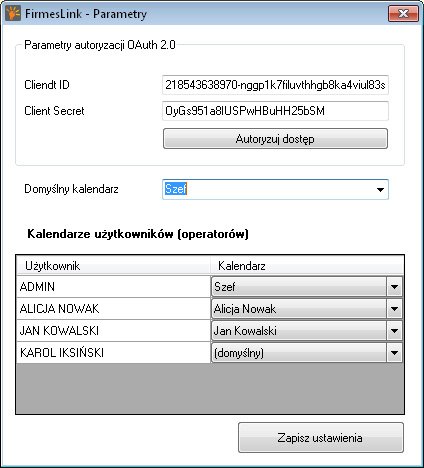 FirmesLink - Parametry

Parametry autoryzacji OAuth 2.0

Cliendt ID 218543638970-nggp1k7filuvthhgb8ka4viul83s

Client Secret OyGs951a8IUSPwHBuHH25bSM

Autoryzuj dostęp

Domyślny kalendarz Szef

Kalendarze użytkowników (operatorów)

| Użytkownik | Kalendarz |
|---|---|
| ADMIN | Szef |
| ALICJA NOWAK | Alicja Nowak |
| JAN KOWALSKI | Jan Kowalski |
| KAROL IKSIŃSKI | (domyślny) |

Zapisz ustawienia